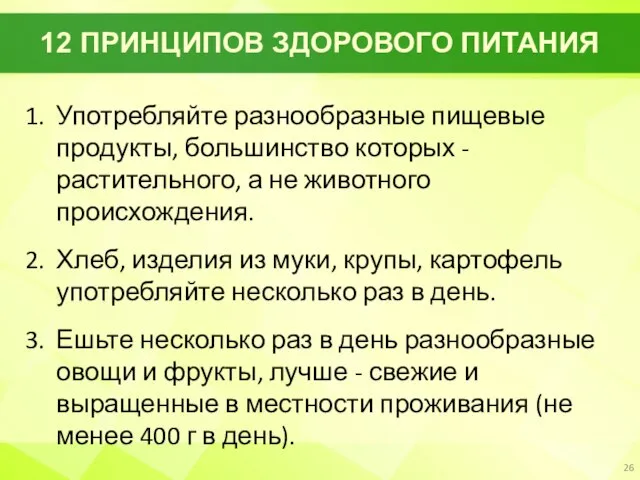 12 ПРИНЦИПОВ ЗДОРОВОГО ПИТАНИЯ

1. Употребляйте разнообразные пищевые продукты, большинство которых - растительного, а не животного происхождения.

2. Хлеб, изделия из муки, крупы, картофель употребляйте несколько раз в день.

3. Ешьте несколько раз в день разнообразные овощи и фрукты, лучше - свежие и выращенные в местности проживания (не менее 400 г в день).

26